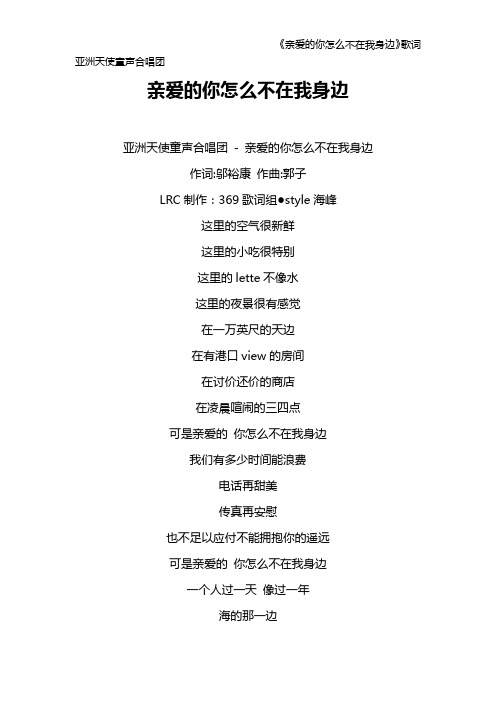 《亲爱的你怎么不在我身边》歌词

亚洲天使童声合唱团

亲爱的你怎么不在我身边

亚洲天使童声合唱团 - 亲爱的你怎么不在我身边

作词:邬裕康 作曲:郭子

LRC 制作：369 歌词组●style 海峰

这里的空气很新鲜

这里的小吃很特别

这里的 lette 不像水

这里的夜景很有感觉

在一万英尺的天边

在有港口 view 的房间

在讨价还价的商店

在凌晨喧闹的三四点

可是亲爱的 你怎么不在我身边

我们有多少时间能浪费

电话再甜美

传真再安慰

也不足以应付不能拥抱你的遥远

可是亲爱的 你怎么不在我身边

一个人过一天 像过一年

海的那一边